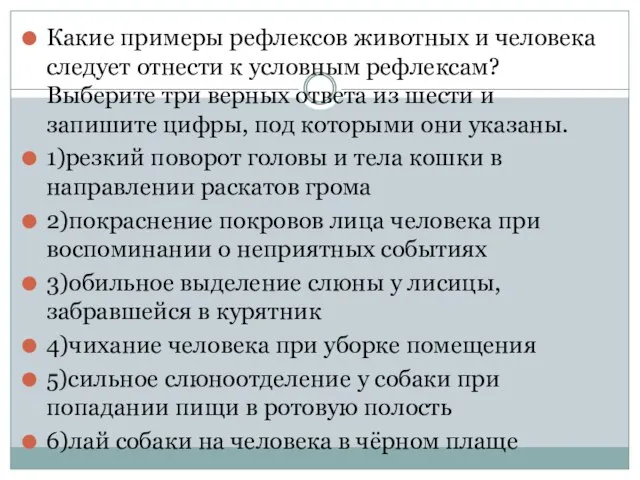 Какие примеры рефлексов животных и человека следует отнести к условным рефлексам? Выберите три верных ответа из шести и запишите цифры, под которыми они указаны.

1)резкий поворот головы и тела кошки в направлении раскатов грома

2)покраснение покровов лица человека при воспоминании о неприятных событиях

3)обильное выделение слюны у лисицы, забравшейся в курятник

4)чихание человека при уборке помещения

5)сильное слюноотделение у собаки при попадании пищи в ротовую полость

6)лай собаки на человека в чёрном плаще